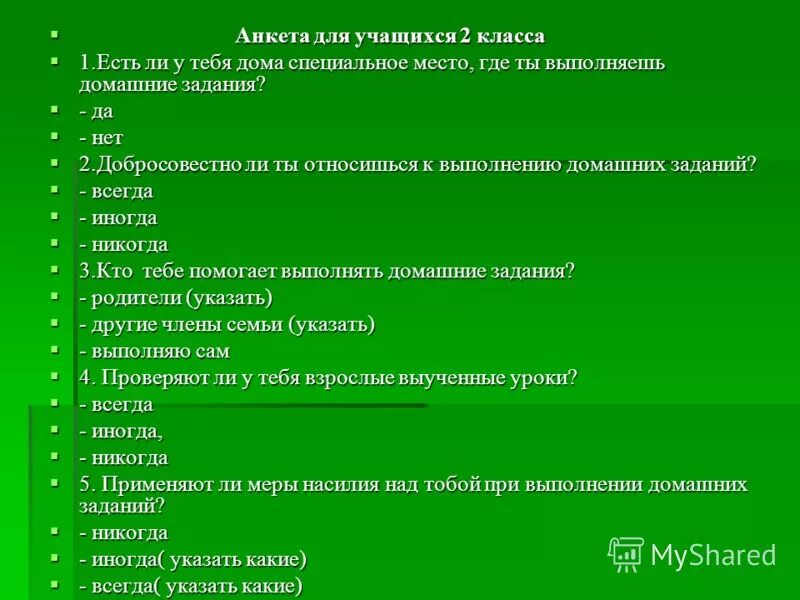 Анкета для учащихся 2 класса

1.Есть ли у тебя дома специальное место, где ты выполняешь домашние задания?

- да

- нет

2.Добросовестно ли ты относишься к выполнению домашних заданий?

- всегда

- иногда

- никогда

3.Кто тебе помогает выполнять домашние задания?

- родители (указать)

- другие члены семьи (указать)

- выполняю сам

4. Проверяют ли у тебя взрослые выученные уроки?

- всегда

- иногда,

- никогда

5. Применяют ли меры насилия над тобой при выполнении домашних заданий?

- никогда

- иногда( указать какие)

- всегда( указать какие)

MyShared